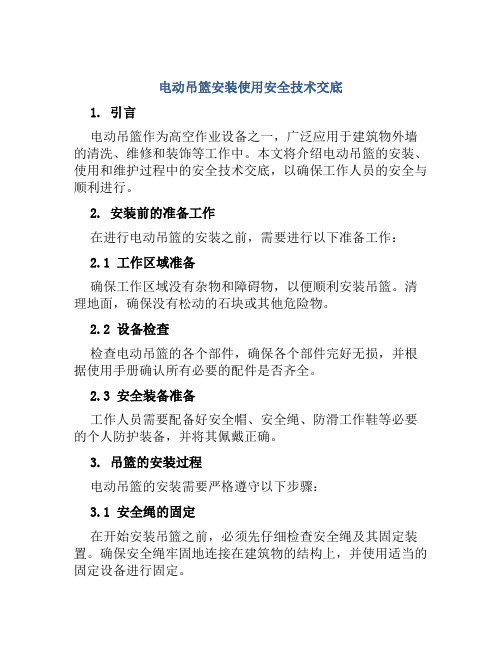 电动吊篮安装使用安全技术交底

1. 引言

电动吊篮作为高空作业设备之一，广泛应用于建筑物外墙的清洗、维修和装饰等工作中。本文将介绍电动吊篮的安装、使用和维护过程中的安全技术交底，以确保工作人员的安全与顺利进行。

2. 安装前的准备工作

在进行电动吊篮的安装之前，需要进行以下准备工作：

2.1 工作区域准备

确保工作区域没有杂物和障碍物，以便顺利安装吊篮。清理地面，确保没有松动的石块或其他危险物。

2.2 设备检查

检查电动吊篮的各个部件，确保各个部件完好无损，并根据使用手册确认所有必要的配件是否齐全。

2.3 安全装备准备

工作人员需要配备好安全帽、安全绳、防滑工作鞋等必要的个人防护装备，并将其佩戴正确。

3. 吊篮的安装过程

电动吊篮的安装需要严格遵守以下步骤：

3.1 安全绳的固定

在开始安装吊篮之前，必须先仔细检查安全绳及其固定装置。确保安全绳牢固地连接在建筑物的结构上，并使用适当的固定设备进行固定。